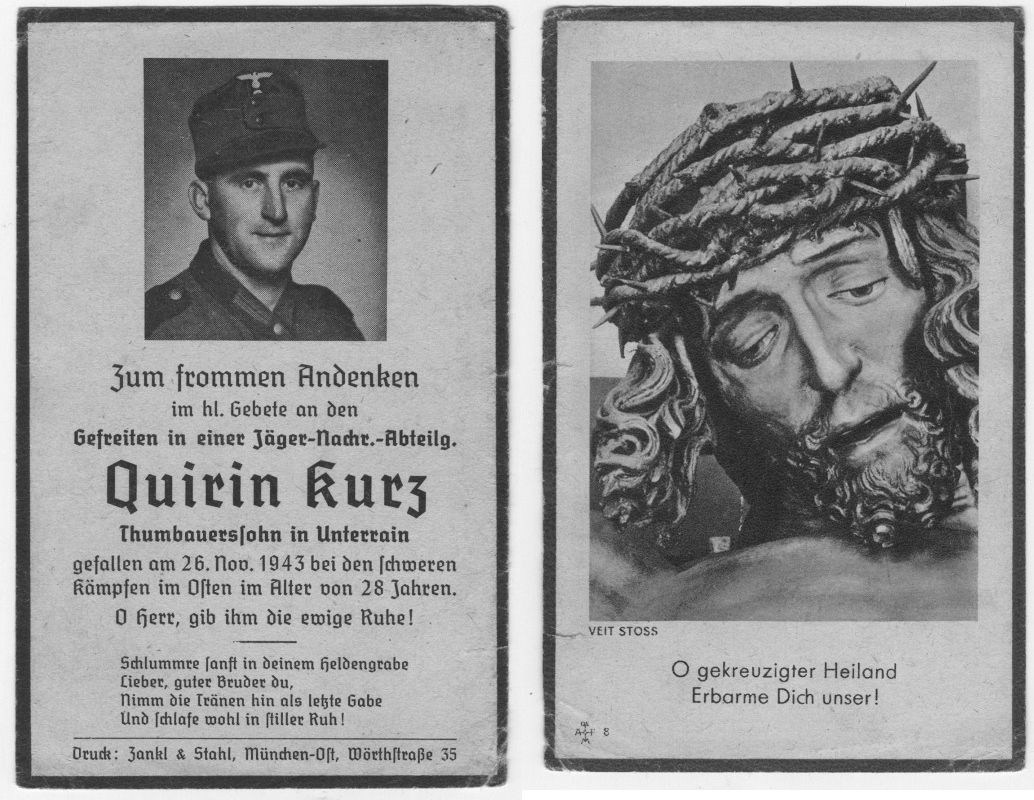 Zum frommen Andenken
im hl. Gebete an den
Gefreiten in einer Jäger-Nachr.-Abteilg.

Quirin Kurz

Thumbauerssohn in Unterrain
gefallen am 26. Nov. 1943 bei den schweren Kämpfen im Osten im Alter von 28 Jahren.
O Herr, gib ihm die ewige Ruhe!

Schlummre sanft in deinem Heldengrabe
Lieber, guter Bruder du,
Nimm die Tränen hin als letzte Gabe
Und schlafe wohl in stiller Ruh!

Druck: Zankl & Stahl, München-Ost, Wörthstraße 35

VEIT STOSS

O gekreuzigter Heiland
Erbarme Dich unser!

8